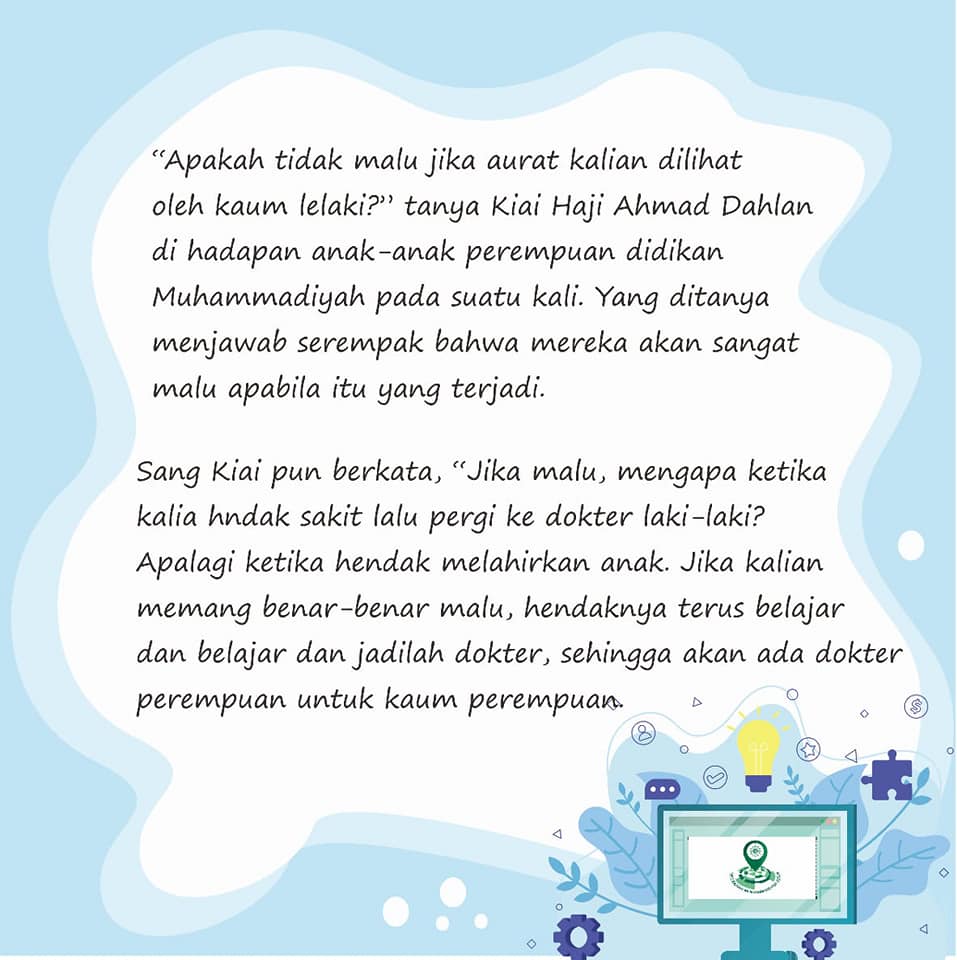 "Apakah tidak malu jika aurat kalian dilihat oleh kaum lelaki?" tanya Kiai Haji Ahmad Dahlan di hadapan anak-anak perempuan didikan Muhammadiyah pada suatu kali. Yang ditanya menjawab serempak bahwa mereka akan sangat malu apabila itu yang terjadi.

Sang Kiai pun berkata, "Jika malu, mengapa ketika kalia hndak sakit lalu pergi ke dokter laki-laki? Apalagi ketika hendak melahirkan anak. Jika kalian memang benar-benar malu, hendaknya terus belajar dan belajar dan jadilah dokter, sehingga akan ada dokter perempuan untuk kaum perempuan.